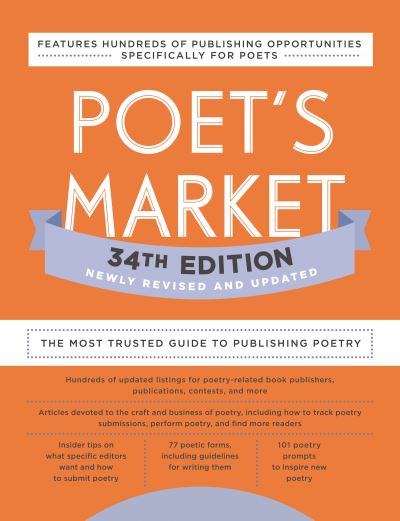 FEATURES HUNDREDS OF PUBLISHING OPPORTUNITIES SPECIFICALLY FOR POETS

POET'S MARKET

34TH EDITION

NEWLY REVISED AND UPDATED

THE MOST TRUSTED GUIDE TO PUBLISHING POETRY

Hundreds of updated listings for poetry-related book publishers, publications, contests, and more

Articles devoted to the craft and business of poetry, including how to track poetry submissions, perform poetry, and find more readers

Insider tips on what specific editors want and how to submit poetry

77 poetic forms, including guidelines for writing them

101 poetry prompts to inspire new poetry